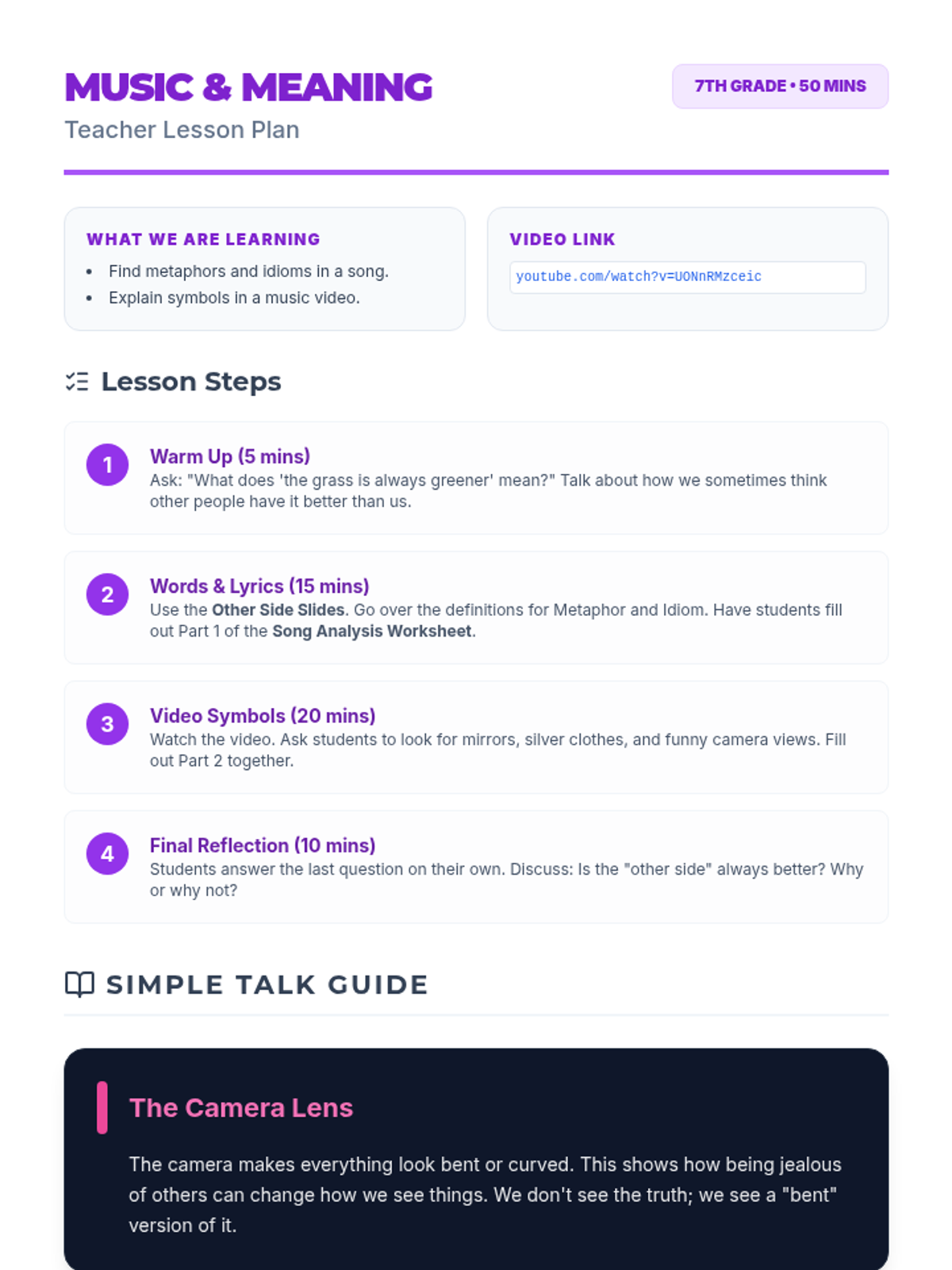 MUSIC & MEANING

Teacher Lesson Plan

7TH GRADE • 50 MINS

WHAT WE ARE LEARNING

• Find metaphors and idioms in a song.
• Explain symbols in a music video.

VIDEO LINK

youtube.com/watch?v=UONnRMzceic

Lesson Steps

1

Warm Up (5 mins)

Ask: "What does 'the grass is always greener' mean?" Talk about how we sometimes think other people have it better than us.

2

Words & Lyrics (15 mins)

Use the Other Side Slides. Go over the definitions for Metaphor and Idiom. Have students fill out Part 1 of the Song Analysis Worksheet.

3

Video Symbols (20 mins)

Watch the video. Ask students to look for mirrors, silver clothes, and funny camera views. Fill out Part 2 together.

4

Final Reflection (10 mins)

Students answer the last question on their own. Discuss: Is the "other side" always better? Why or why not?

SIMPLE TALK GUIDE

The Camera Lens

The camera makes everything look bent or curved. This shows how being jealous of others can change how we see things. We don't see the truth; we see a "bent" version of it.